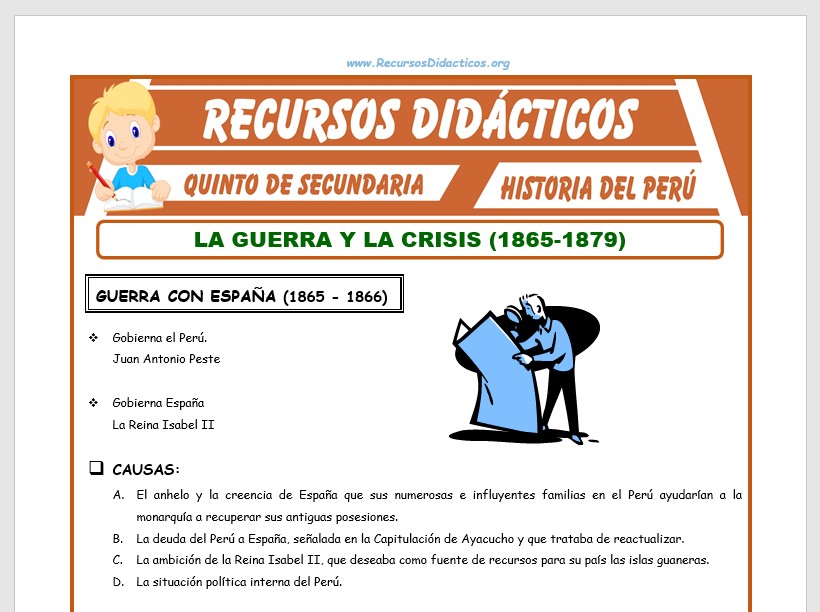 www.RecursosDidacticos.org

RECURSOS DIDÁCTICOS

QUINTO DE SECUNDARIA

HISTORIA DEL PERÚ

LA GUERRA Y LA CRISIS (1865-1879)

GUERRA CON ESPAÑA (1865 - 1866)

❖ Gobierna el Perú.
Juan Antonio Peste

❖ Gobierna España
La Reina Isabel II

❑ CAUSAS:

A. El anhelo y la creencia de España que sus numerosas e influyentes familias en el Perú ayudarían a la monarquía a recuperar sus antiguas posesiones.

B. La deuda del Perú a España, señalada en la Capitulación de Ayacucho y que trataba de reactualizar.

C. La ambición de la Reina Isabel II, que deseaba como fuente de recursos para su país las islas guaneras.

D. La situación política interna del Perú.